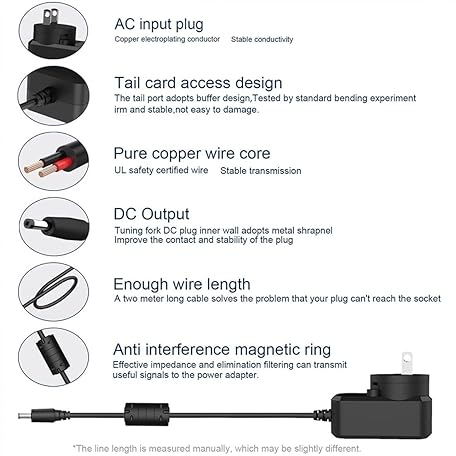 AC input plug

Copper electroplating conductor Stable conductivity

Tail card access design

The tail port adopts buffer design,Tested by standard bending experiment irm and stable,not easy to damage.

Pure copper wire core

UL safety certified wire Stable transmission

DC Output

Tuning fork DC plug inner wall adopts metal shrapnel
Improve the contact and stability of the plug

Enough wire length

A two meter long cable solves the problem that your plug can't reach the socket

Anti interference magnetic ring

Effective impedance and elimination filtering can transmit useful signals to the power adapter.

*The line length is measured manually, which may be slightly different.